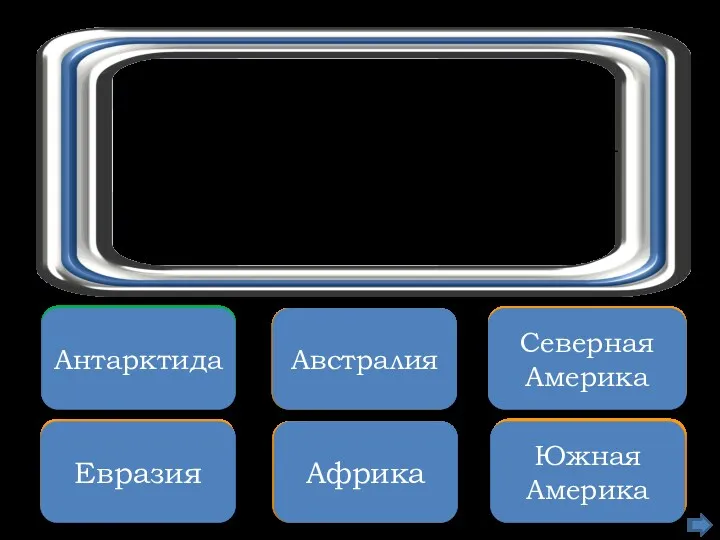 Антарктида

Австралия

Северная Америка

Евразия

Африка

Южная Америка